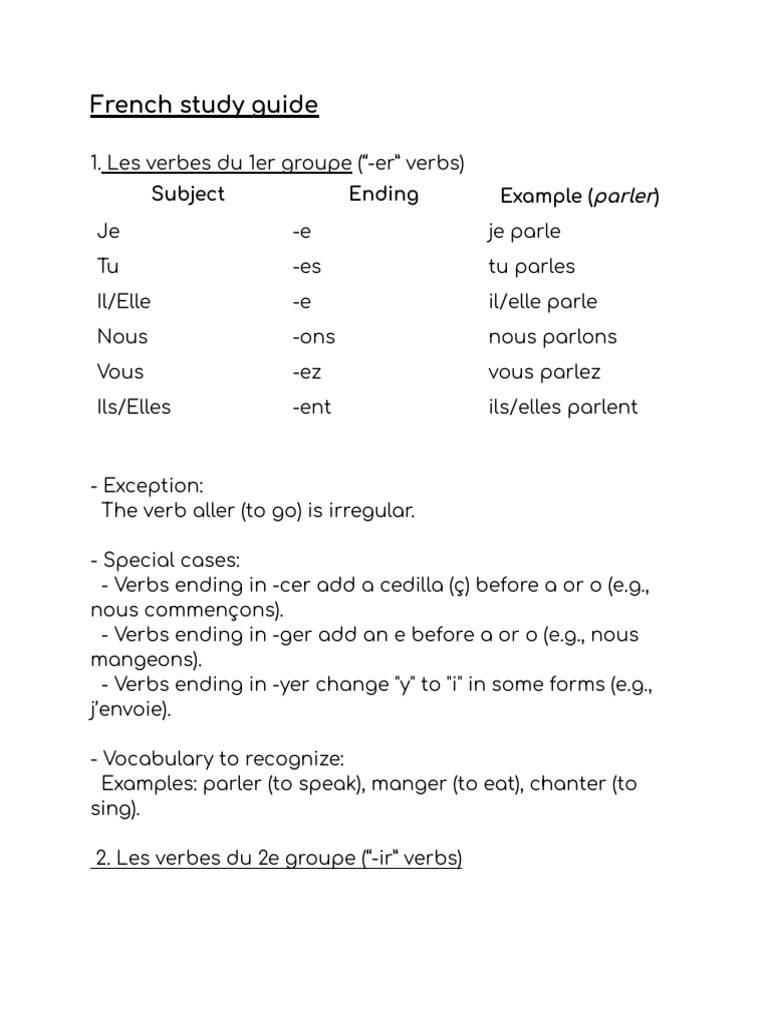 French study guide

1. Les verbes du 1er groupe ("-er" verbs)

| Subject | Ending | Example (parler) |
|---|---|---|
| Je | -e | je parle |
| Tu | -es | tu parles |
| Il/Elle | -e | il/elle parle |
| Nous | -ons | nous parlons |
| Vous | -ez | vous parlez |
| Ils/Elles | -ent | ils/elles parlent |

- Exception:
The verb aller (to go) is irregular.

- Special cases:
- Verbs ending in -cer add a cedilla (ç) before a or o (e.g., nous commençons).
- Verbs ending in -ger add an e before a or o (e.g., nous mangeons).
- Verbs ending in -yer change "y" to "i" in some forms (e.g., j'envoie).

- Vocabulary to recognize:
Examples: parler (to speak), manger (to eat), chanter (to sing).

2. Les verbes du 2e groupe ("-ir" verbs)